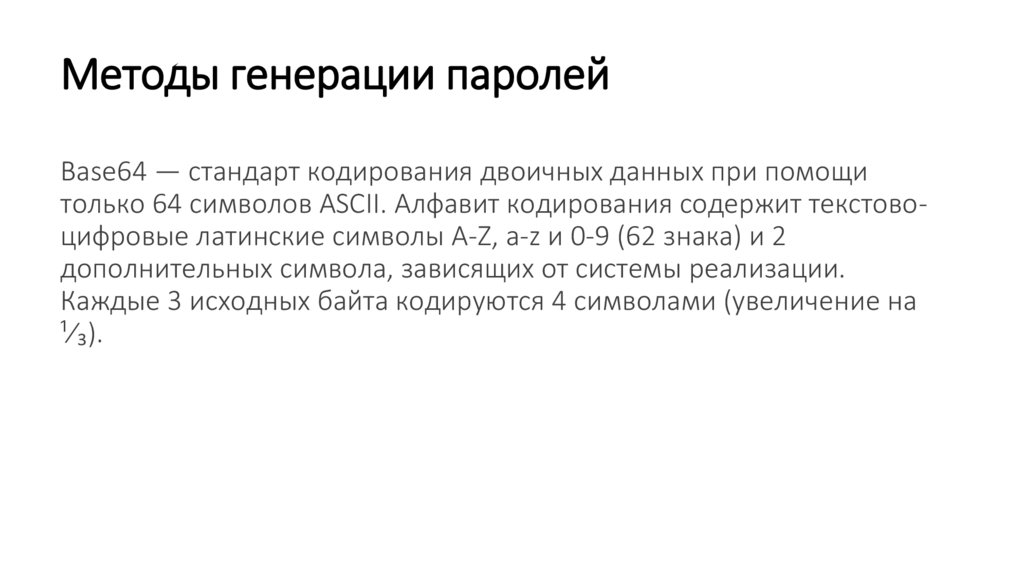 Методы генерации паролей

Base64 — стандарт кодирования двоичных данных при помощи только 64 символов ASCII. Алфавит кодирования содержит текстово-цифровые латинские символы A-Z, a-z и 0-9 (62 знака) и 2 дополнительных символа, зависящих от системы реализации. Каждые 3 исходных байта кодируются 4 символами (увеличение на $\frac{1}{3}$).